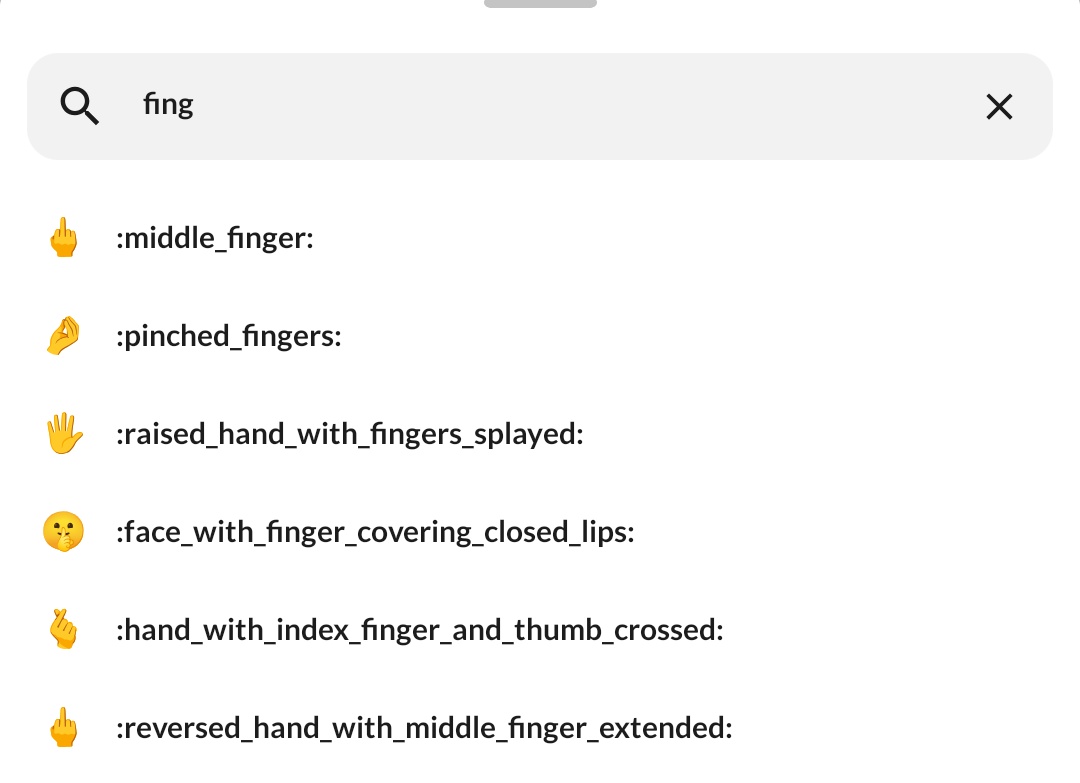 fing

:middle_finger:

:pinched_fingers:

:raised_hand_with_fingers_splayed:

:face_with_finger_covering_closed_lips:

:hand_with_index_finger_and_thumb_crossed:

:reversed_hand_with_middle_finger_extended: